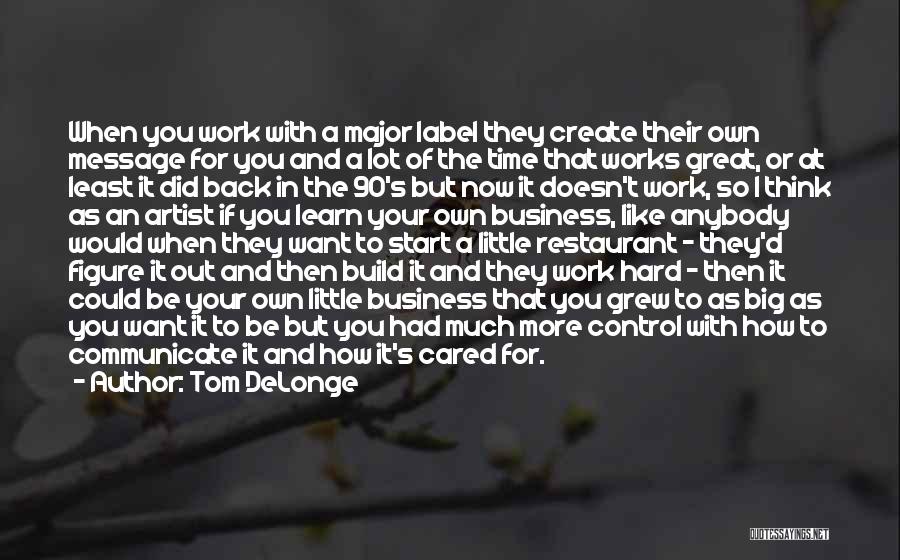 When you work with a major label they create their own message for you and a lot of the time that works great, or at least it did back in the 90's but now it doesn't work, so I think as an artist if you learn your own business, like anybody would when they want to start a little restaurant - they'd figure it out and then build it and they work hard - then it could be your own little business that you grew to as big as you want it to be but you had much more control with how to communicate it and how it's cared for.

- Author: Tom DeLonge

QUOTESSAYINGS.NET